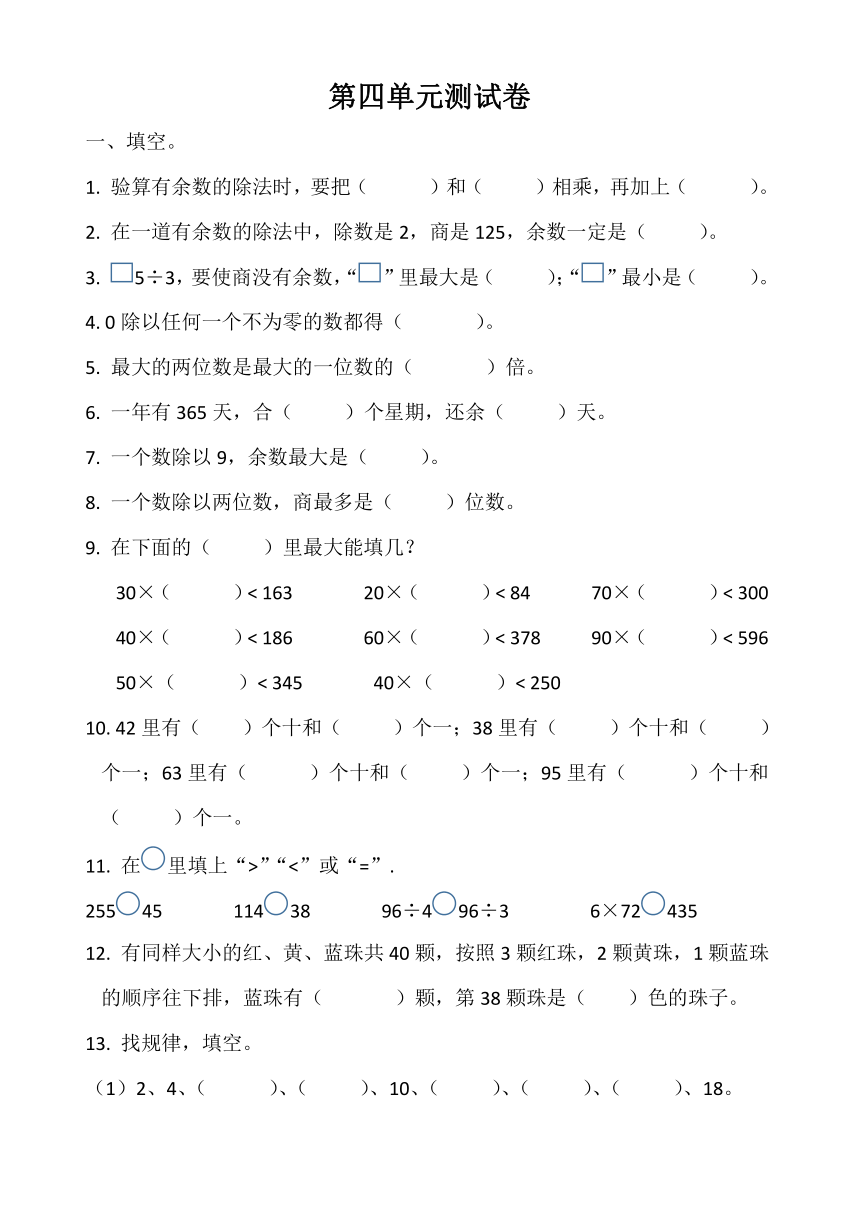 第四单元测试卷

一、填空。

1. 验算有余数的除法时，要把（　　）和（　　）相乘，再加上（　　）。

2. 在一道有余数的除法中，除数是 2，商是 125，余数一定是（　　）。

3. □5÷3，要使商没有余数，“□”里最大是（　　）；“□”最小是（　　）。

4. 0 除以任何一个不为零的数都得（　　）。

5. 最大的两位数是最大的一位数的（　　）倍。

6. 一年有 365 天，合（　　）个星期，还余（　　）天。

7. 一个数除以 9，余数最大是（　　）。

8. 一个数除以两位数，商最多是（　　）位数。

9. 在下面的（　　）里最大能填几？

30×（　　）< 163　　20×（　　）< 84　　70×（　　）< 300

40×（　　）< 186　　60×（　　）< 378　　90×（　　）< 596

50×（　　）< 345　　40×（　　）< 250

10. 42 里有（　　）个十和（　　）个一；38 里有（　　）个十和（　　）个一；63 里有（　　）个十和（　　）个一；95 里有（　　）个十和（　　）个一。

11. 在○里填上“>”“<”或“=”.

255○45　　114○38　　96÷4○96÷3　　6×72○435

12. 有同样大小的红、黄、蓝珠共 40 颗，按照 3 颗红珠，2 颗黄珠，1 颗蓝珠的顺序往下排，蓝珠有（　　）颗，第 38 颗珠是（　　）色的珠子。

13. 找规律，填空。

（1）2、4、（　　）、（　　）、10、（　　）、（　　）、（　　）、18。